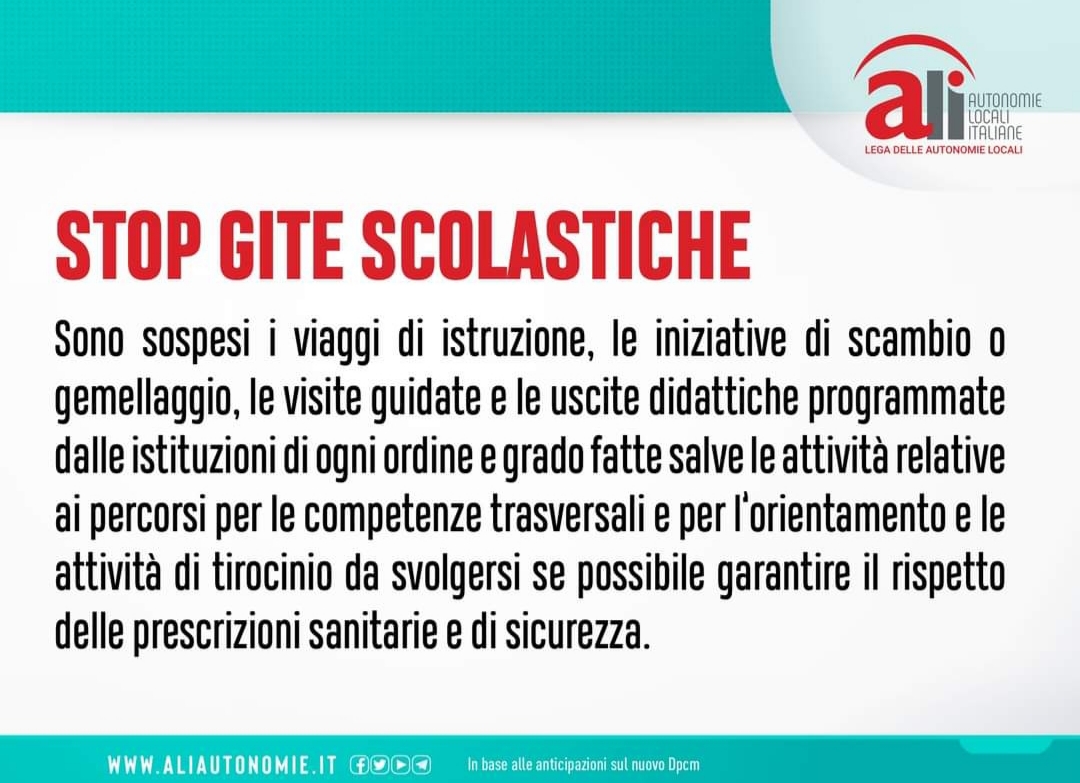 ali AUTONOMIE LOCALI ITALIANE
LEGA DELLE AUTONOMIE LOCALI

STOP GITE SCOLASTICHE

Sono sospesi i viaggi di istruzione, le iniziative di scambio o gemellaggio, le visite guidate e le uscite didattiche programmate dalle istituzioni di ogni ordine e grado fatte salve le attività relative ai percorsi per le competenze trasversali e per l'orientamento e le attività di tirocinio da svolgersi se possibile garantire il rispetto delle prescrizioni sanitarie e di sicurezza.

WWW.ALIAUTONOMIE.IT

In base alle anticipazioni sul nuovo Dpcm